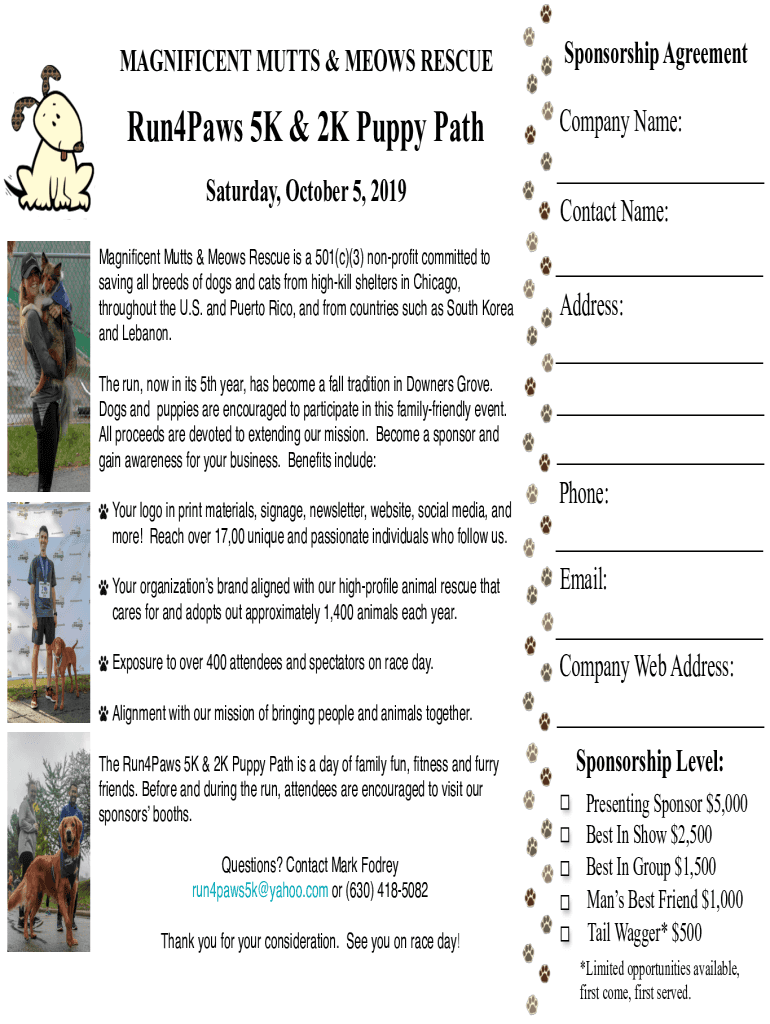 MAGNIFICENT MUTTS & MEOWS RESCUE

Run4Paws 5K & 2K Puppy Path

Saturday, October 5, 2019

Magnificent Mutts & Meows Rescue is a 501(c)(3) non-profit committed to saving all breeds of dogs and cats from high-kill shelters in Chicago, throughout the U.S. and Puerto Rico, and from countries such as South Korea and Lebanon.

The run, now in its 5th year, has become a fall tradition in Downers Grove. Dogs and puppies are encouraged to participate in this family-friendly event. All proceeds are devoted to extending our mission. Become a sponsor and gain awareness for your business. Benefits include:

Your logo in print materials, signage, newsletter, website, social media, and more! Reach over 17,00 unique and passionate individuals who follow us.

Your organization's brand aligned with our high-profile animal rescue that cares for and adopts out approximately 1,400 animals each year.

Exposure to over 400 attendees and spectators on race day.

Alignment with our mission of bringing people and animals together.

The Run4Paws 5K & 2K Puppy Path is a day of family fun, fitness and furry friends. Before and during the run, attendees are encouraged to visit our sponsors' booths.

Questions? Contact Mark Fodrey
run4paws5k@yahoo.com or (630) 418-5082

Thank you for your consideration. See you on race day!

Sponsorship Agreement

Company Name:

Contact Name:

Address:

Phone:

Email:

Company Web Address:

Sponsorship Level:

☐ Presenting Sponsor $5,000
☐ Best In Show $2,500
☐ Best In Group $1,500
☐ Man's Best Friend $1,000
☐ Tail Wagger* $500

*Limited opportunities available, first come, first served.